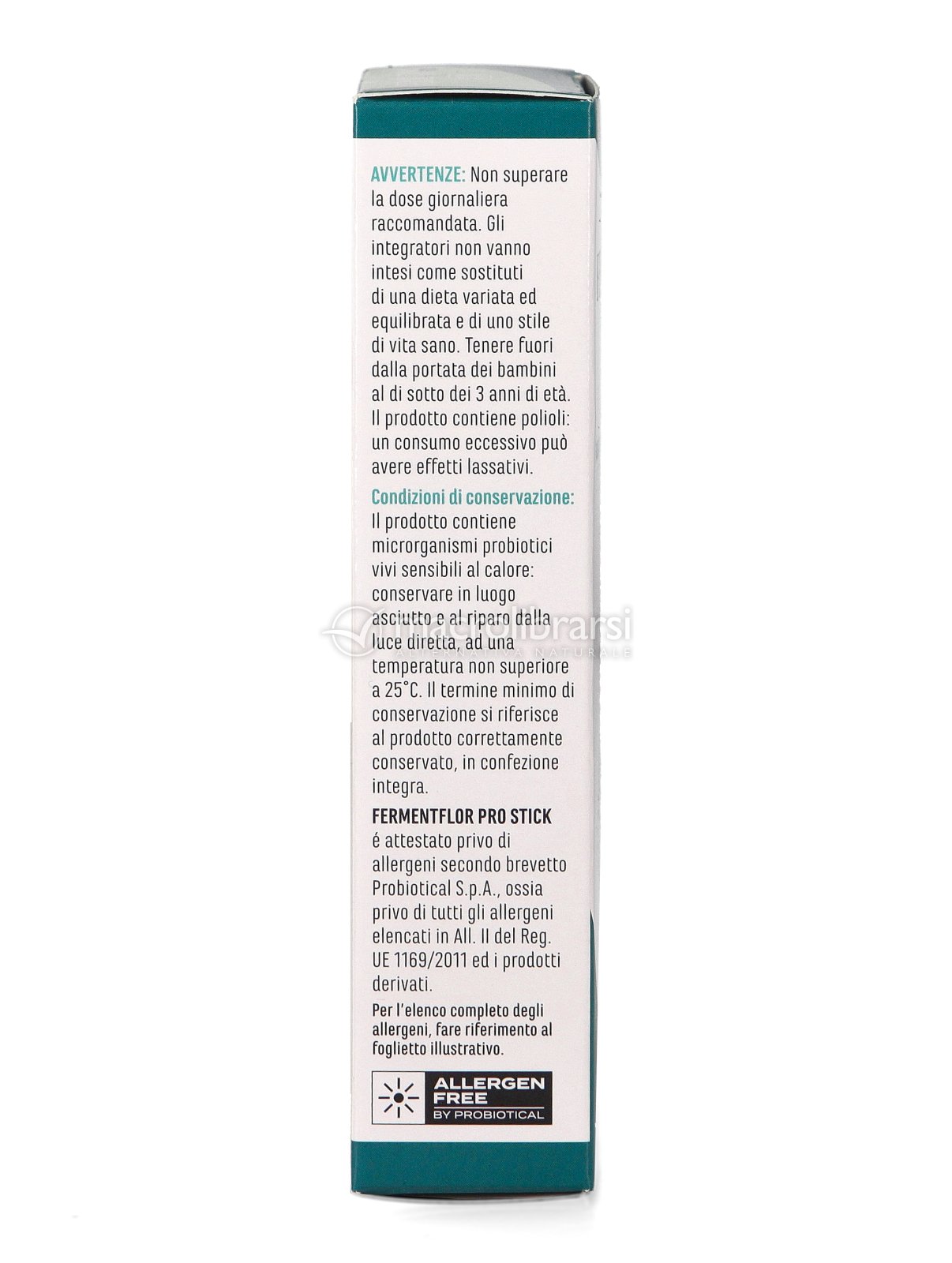 AVVERTENZE: Non superare la dose giornaliera raccomandata. Gli integratori non vanno intesi come sostituti di una dieta variata ed equilibrata e di uno stile di vita sano. Tenere fuori dalla portata dei bambini al di sotto dei 3 anni di età. Il prodotto contiene polioli: un consumo eccessivo può avere effetti lassativi.

Condizioni di conservazione: Il prodotto contiene microrganismi probiotici vivi sensibili al calore: conservare in luogo asciutto e al riparo dalla luce diretta, ad una temperatura non superiore a 25°C. Il termine minimo di conservazione si riferisce al prodotto correttamente conservato, in confezione integra.

FERMENTFLOR PRO STICK
é attestato privo di allergeni secondo brevetto Probiotical S.p.A., ossia privo di tutti gli allergeni elencati in All. II del Reg. UE 1169/2011 ed i prodotti derivati.

Per l'elenco completo degli allergeni, fare riferimento al foglietto illustrativo.

ALLERGEN FREE
BY PROBIOTICAL

macrolibrarsi
ALTERNATIVA NATURALE